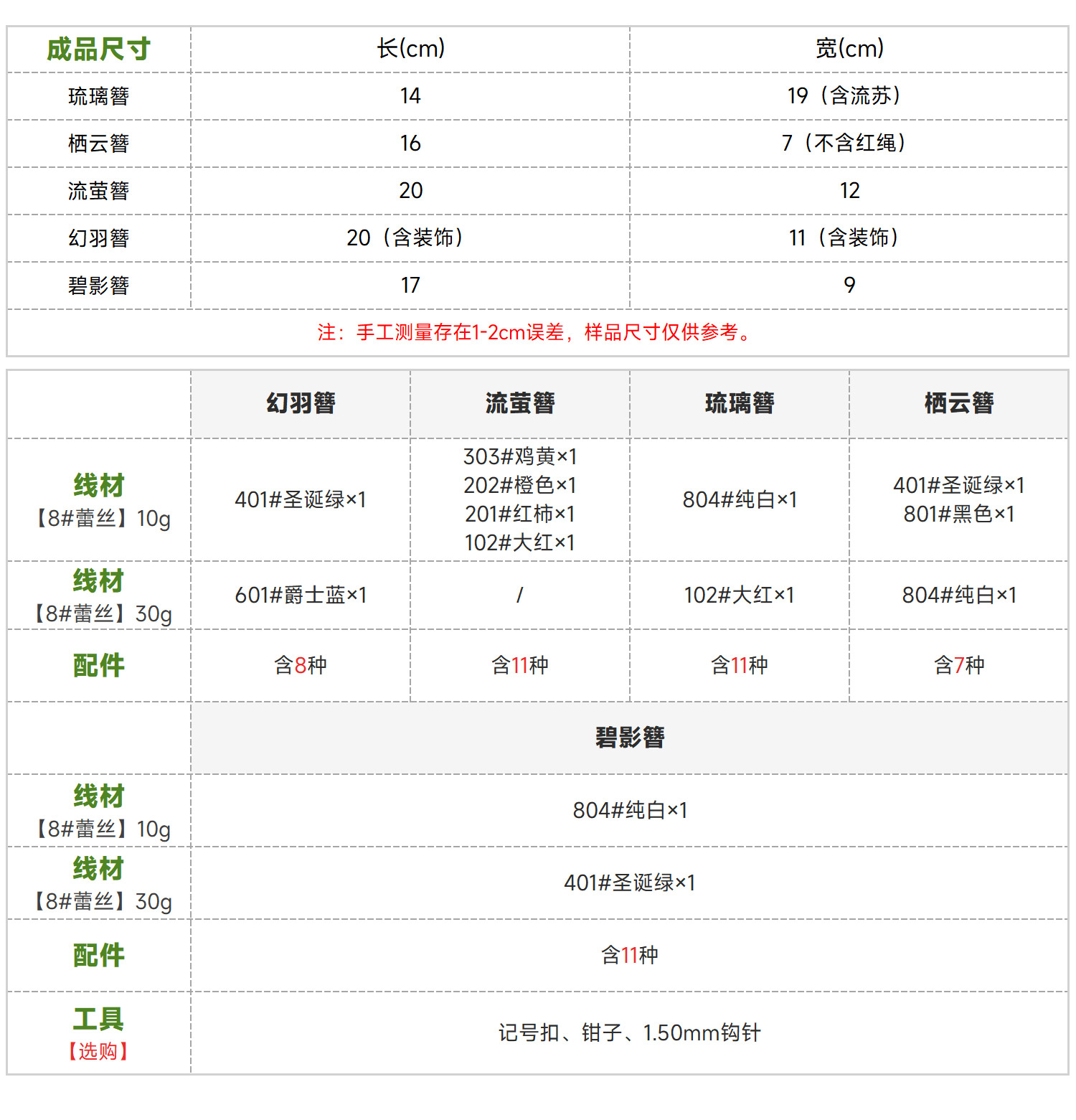 | 成品尺寸 | 长(cm) | 宽(cm) |
|---|---|---|
| 琉璃簪 | 14 | 19（含流苏） |
| 栖云簪 | 16 | 7（不含红绳） |
| 流萤簪 | 20 | 12 |
| 幻羽簪 | 20（含装饰） | 11（含装饰） |
| 碧影簪 | 17 | 9 |

注：手工测量存在1-2cm误差，样品尺寸仅供参考。

| | 幻羽簪 | 流萤簪 | 琉璃簪 | 栖云簪 |
|---|---|---|---|---|
| 线材【8#蕾丝】10g | 401#圣诞绿×1 | 303#鸡黄×1 202#橙色×1 201#红柿×1 102#大红×1 | 804#纯白×1 | 401#圣诞绿×1 801#黑色×1 |
| 线材【8#蕾丝】30g | 601#爵士蓝×1 | / | 102#大红×1 | 804#纯白×1 |
| 配件 | 含8种 | 含11种 | 含11种 | 含7种 |

| | 碧影簪 |
|---|---|
| 线材【8#蕾丝】10g | 804#纯白×1 |
| 线材【8#蕾丝】30g | 401#圣诞绿×1 |
| 配件 | 含11种 |
| 工具【选购】 | 记号扣、钳子、1.50mm钩针 |